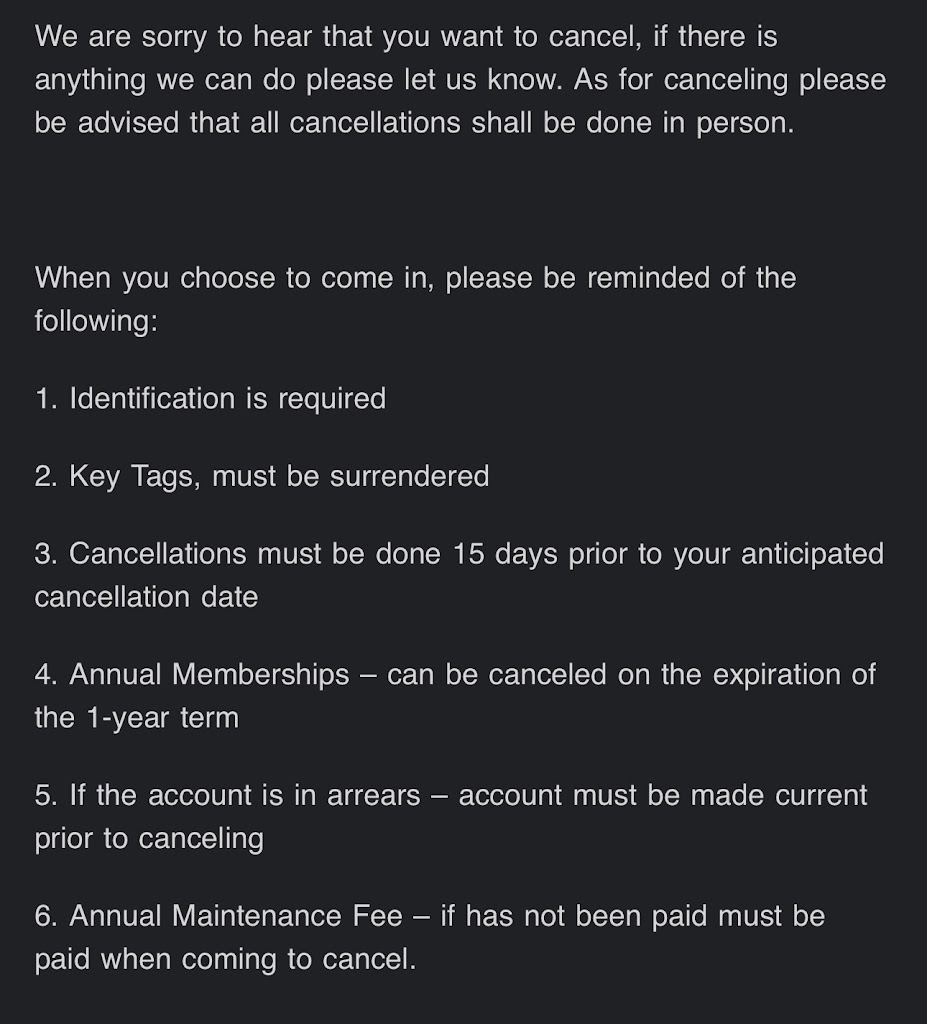 We are sorry to hear that you want to cancel, if there is anything we can do please let us know. As for canceling please be advised that all cancellations shall be done in person.

When you choose to come in, please be reminded of the following:

1. Identification is required

2. Key Tags, must be surrendered

3. Cancellations must be done 15 days prior to your anticipated cancellation date

4. Annual Memberships – can be canceled on the expiration of the 1-year term

5. If the account is in arrears – account must be made current prior to canceling

6. Annual Maintenance Fee – if has not been paid must be paid when coming to cancel.